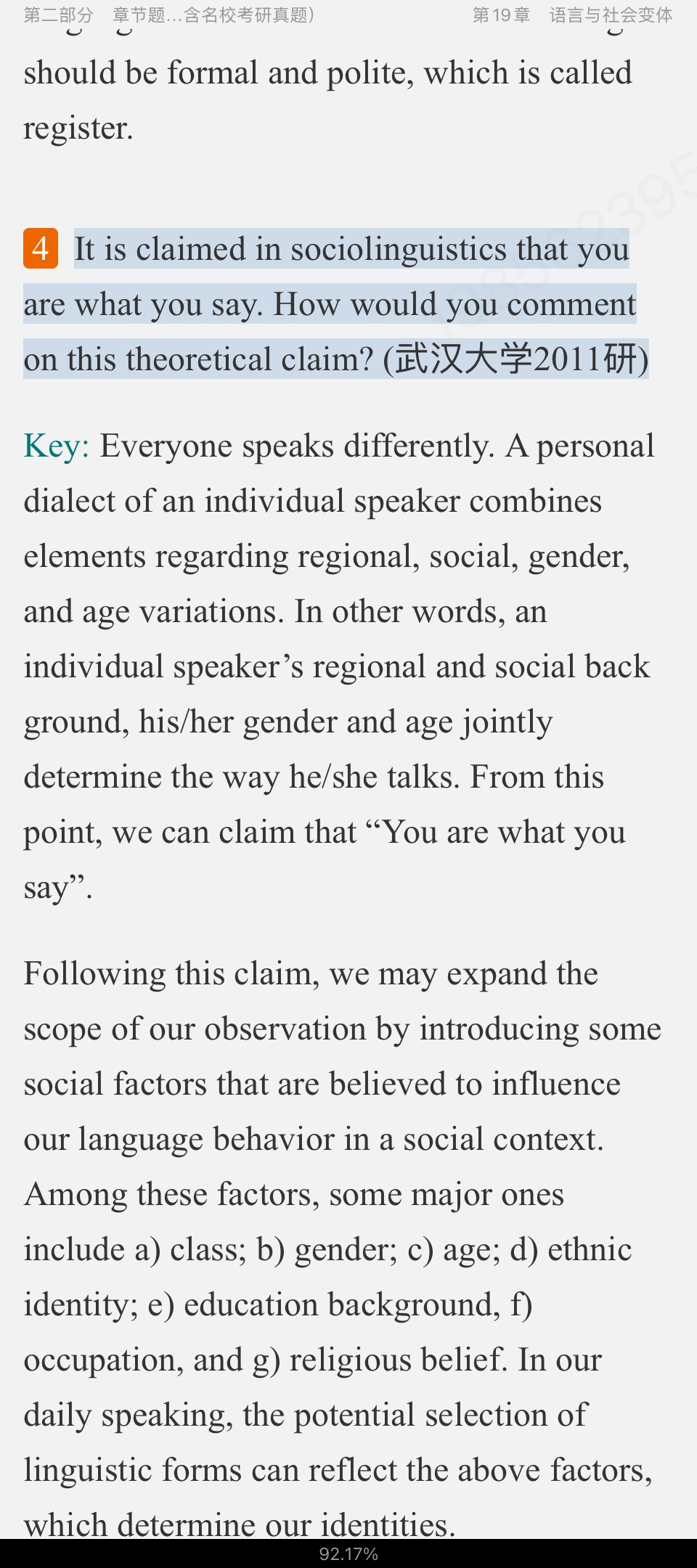 第二部分　章节题…含名校考研真题)　　第19章　语言与社会变体

should be formal and polite, which is called register.

4 It is claimed in sociolinguistics that you are what you say. How would you comment on this theoretical claim? (武汉大学2011研)

Key: Everyone speaks differently. A personal dialect of an individual speaker combines elements regarding regional, social, gender, and age variations. In other words, an individual speaker’s regional and social back ground, his/her gender and age jointly determine the way he/she talks. From this point, we can claim that “You are what you say”.

Following this claim, we may expand the scope of our observation by introducing some social factors that are believed to influence our language behavior in a social context. Among these factors, some major ones include a) class; b) gender; c) age; d) ethnic identity; e) education background, f) occupation, and g) religious belief. In our daily speaking, the potential selection of linguistic forms can reflect the above factors, which determine our identities.

92.17%